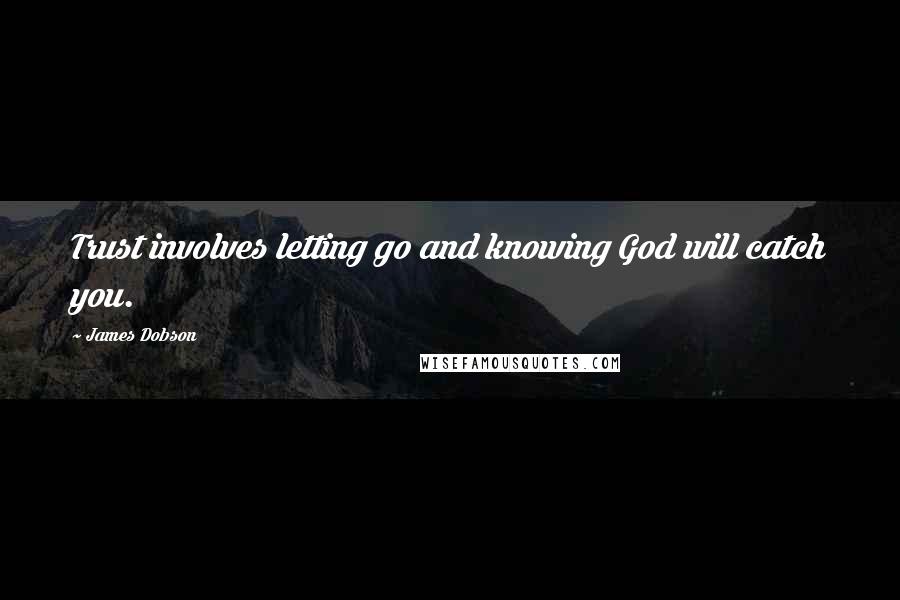 Trust involves letting go and knowing God will catch you.

~ James Dobson

WISEFAMOUSQUOTES.COM